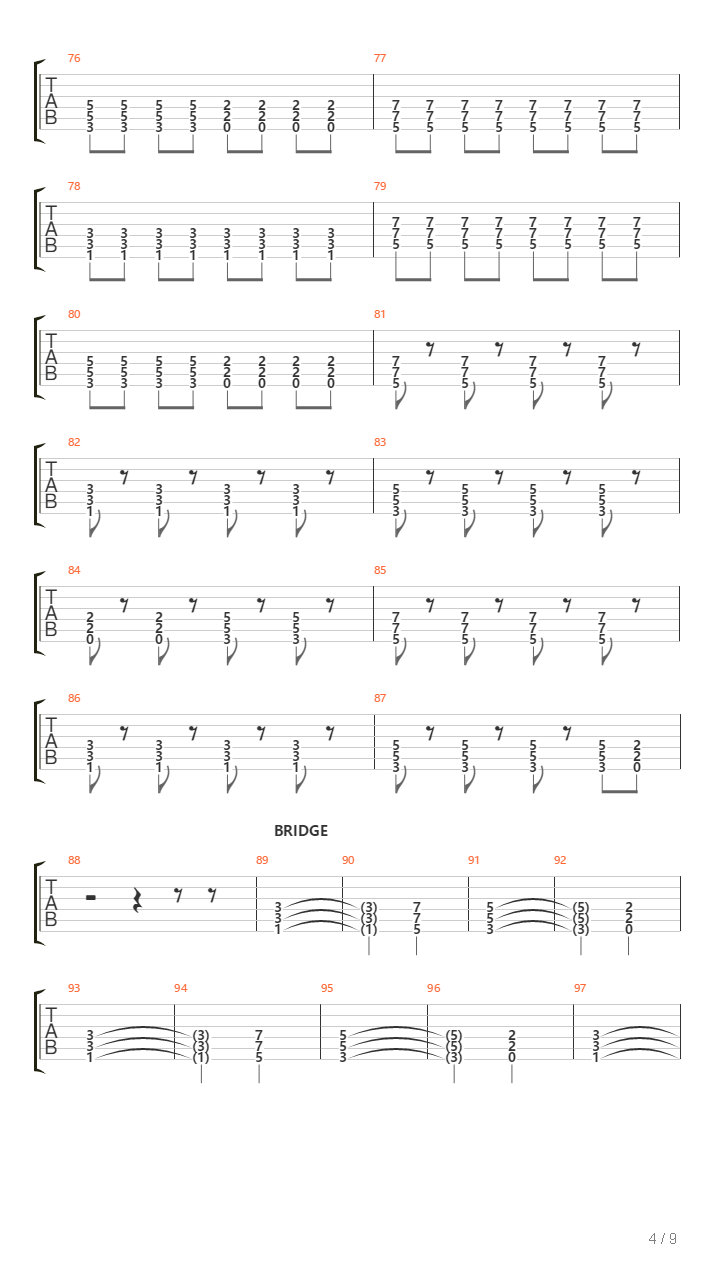 76
T
A
B
5 5 5 5 2 2 2 2
5 5 5 5 2 2 2 2
3 3 3 3 0 0 0 0

77
7 7 7 7 7 7 7 7
7 7 7 7 7 7 7 7
5 5 5 5 5 5 5 5

78
T
A
B
3 3 3 3 3 3 3 3
3 3 3 3 3 3 3 3
1 1 1 1 1 1 1 1

79
7 7 7 7 7 7 7 7
7 7 7 7 7 7 7 7
5 5 5 5 5 5 5 5

80
T
A
B
5 5 5 5 2 2 2 2
5 5 5 5 2 2 2 2
3 3 3 3 0 0 0 0

81
7 7 7 7
7 7 7 7
5 5 5 5

82
T
A
B
3 3 3 3
3 3 3 3
1 1 1 1

83
5 5 5 5
5 5 5 5
3 3 3 3

84
T
A
B
2 2 5 5
2 2 5 5
0 0 3 3

85
7 7 7 7
7 7 7 7
5 5 5 5

86
T
A
B
3 3 3 3
3 3 3 3
1 1 1 1

87
5 5 5 5 2
5 5 5 5 2
3 3 3 3 0

BRIDGE

88
T
A
B

89
3
3
1

90
(3) 7
(3) 7
(1) 5

91
5
5
3

92
(5) 2
(5) 2
(3) 0

93
T
A
B
3
3
1

94
(3) 7
(3) 7
(1) 5

95
5
5
3

96
(5) 2
(5) 2
(3) 0

97
3
3
1

4 / 9